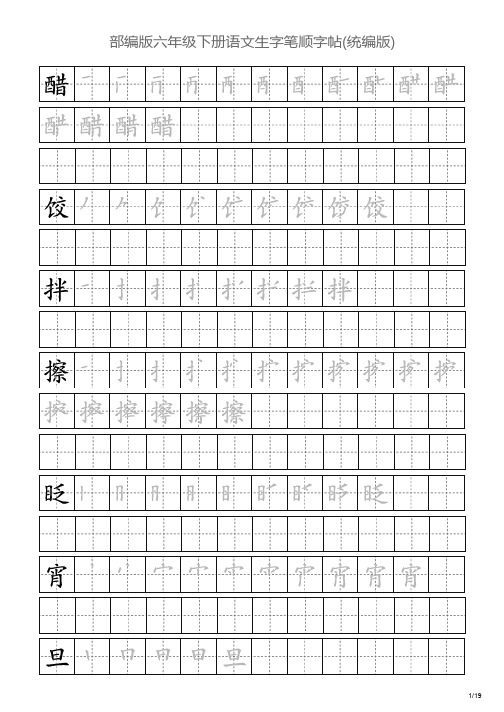 部编版六年级下册语文生字笔顺字帖(统编版)

醋

饺

拌

擦

眨

宵

旦

1/19